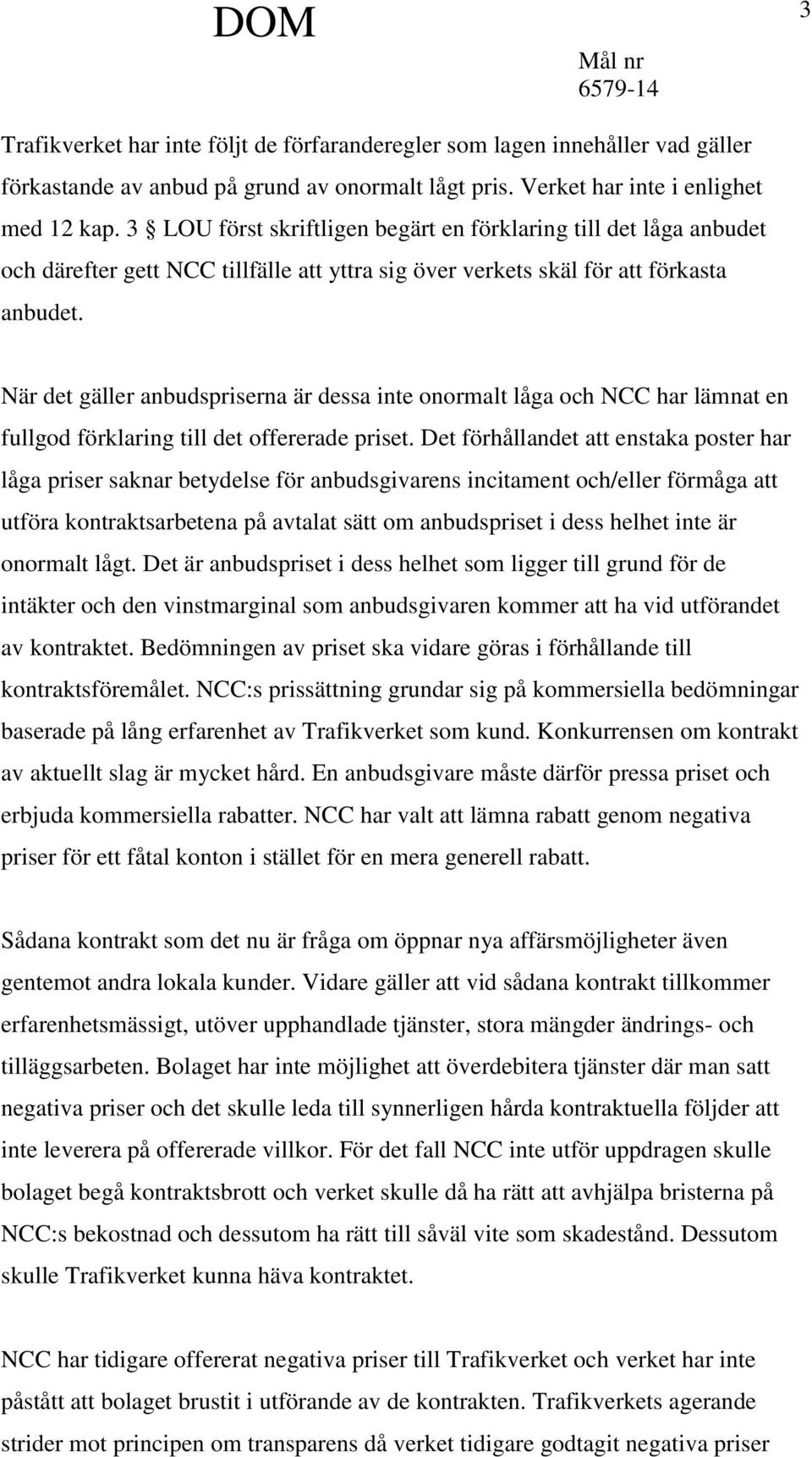 DOM

3

Mål nr
6579-14

Trafikverket har inte följt de förfaranderegler som lagen innehåller vad gäller förkastande av anbud på grund av onormalt lågt pris. Verket har inte i enlighet med 12 kap. 3 § LOU först skriftligen begärt en förklaring till det låga anbudet och därefter gett NCC tillfälle att yttra sig över verkets skäl för att förkasta anbudet.

När det gäller anbudspriserna är dessa inte onormalt låga och NCC har lämnat en fullgod förklaring till det offererade priset. Det förhållandet att enstaka poster har låga priser saknar betydelse för anbudsgivarens incitament och/eller förmåga att utföra kontraktsarbetena på avtalat sätt om anbudspriset i dess helhet inte är onormalt lågt. Det är anbudspriset i dess helhet som ligger till grund för de intäkter och den vinstmarginal som anbudsgivaren kommer att ha vid utförandet av kontraktet. Bedömningen av priset ska vidare göras i förhållande till kontraktsföremålet. NCC:s prissättning grundar sig på kommersiella bedömningar baserade på lång erfarenhet av Trafikverket som kund. Konkurrensen om kontrakt av aktuellt slag är mycket hård. En anbudsgivare måste därför pressa priset och erbjuda kommersiella rabatter. NCC har valt att lämna rabatt genom negativa priser för ett fåtal konton i stället för en mera generell rabatt.

Sådana kontrakt som det nu är fråga om öppnar nya affärsmöjligheter även gentemot andra lokala kunder. Vidare gäller att vid sådana kontrakt tillkommer erfarenhetsmässigt, utöver upphandlade tjänster, stora mängder ändrings- och tilläggsarbeten. Bolaget har inte möjlighet att överdebitera tjänster där man satt negativa priser och det skulle leda till synnerligen hårda kontraktuella följder att inte leverera på offererade villkor. För det fall NCC inte utför uppdragen skulle bolaget begå kontraktsbrott och verket skulle då ha rätt att avhjälpa bristerna på NCC:s bekostnad och dessutom ha rätt till såväl vite som skadestånd. Dessutom skulle Trafikverket kunna häva kontraktet.

NCC har tidigare offererat negativa priser till Trafikverket och verket har inte påstått att bolaget brustit i utförande av de kontrakten. Trafikverkets agerande strider mot principen om transparens då verket tidigare godtagit negativa priser